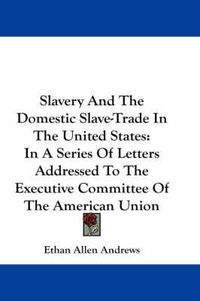 Slavery And The Domestic Slave-Trade In The United States: In A Series Of Letters Addressed To The Executive Committee Of The American Union

Ethan Allen Andrews